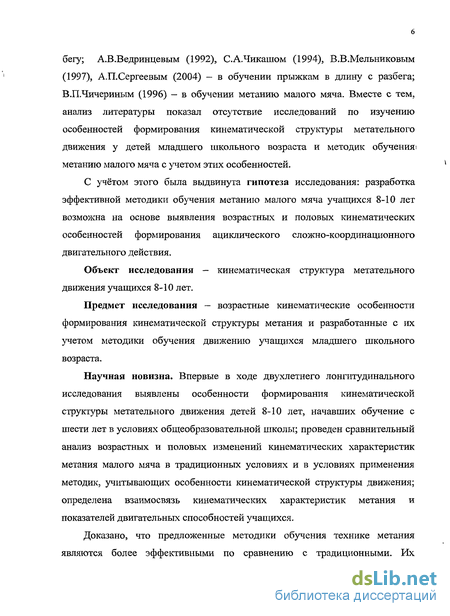 6

бегу; А.В.Ведринцевым (1992), С.А.Чикашом (1994), В.В.Мельниковым (1997), А.П.Сергеевым (2004) – в обучении прыжкам в длину с разбега; В.П.Чичериным (1996) – в обучении метанию малого мяча. Вместе с тем, анализ литературы показал отсутствие исследований по изучению особенностей формирования кинематической структуры метательного движения у детей младшего школьного возраста и методик обучения метанию малого мяча с учетом этих особенностей.

С учётом этого была выдвинута гипотеза исследования: разработка эффективной методики обучения метанию малого мяча учащихся 8-10 лет возможна на основе выявления возрастных и половых кинематических особенностей формирования ациклического сложно-координационного двигательного действия.

Объект исследования – кинематическая структура метательного движения учащихся 8-10 лет.

Предмет исследования – возрастные кинематические особенности формирования кинематической структуры метания и разработанные с их учетом методики обучения движению учащихся младшего школьного возраста.

Научная новизна. Впервые в ходе двухлетнего лонгитудинального исследования выявлены особенности формирования кинематической структуры метательного движения детей 8-10 лет, начавших обучение с шести лет в условиях общеобразовательной школы; проведен сравнительный анализ возрастных и половых изменений кинематических характеристик метания малого мяча в традиционных условиях и в условиях применения методик, учитывающих особенности кинематической структуры движения; определена взаимосвязь кинематических характеристик метания и показателей двигательных способностей учащихся.

Доказано, что предложенные методики обучения технике метания являются более эффективными по сравнению с традиционными. Их

dsLib.net
библиотека диссертаций